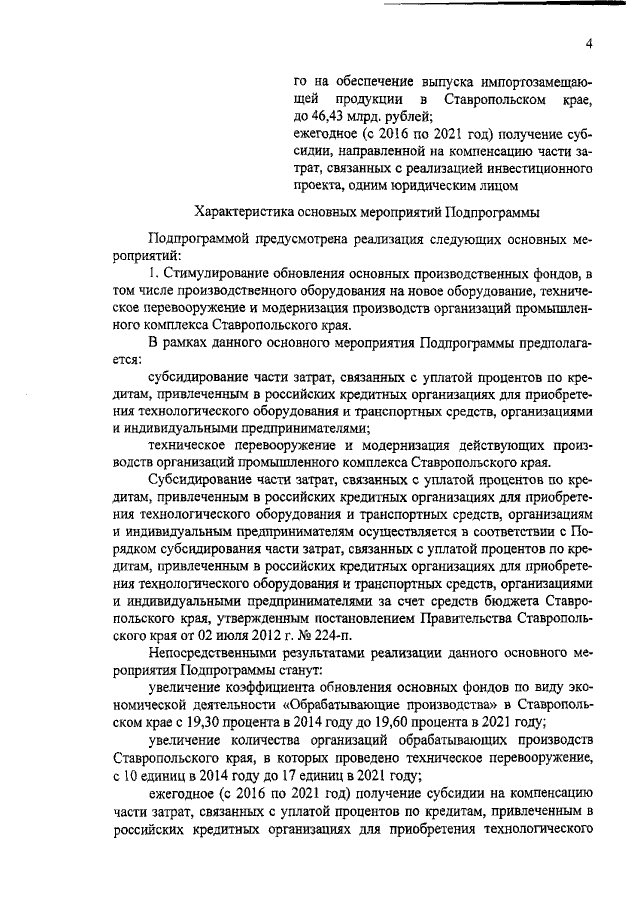 4

го на обеспечение выпуска импортозамещающей продукции в Ставропольском крае, до 46,43 млрд. рублей;
ежегодное (с 2016 по 2021 год) получение субсидии, направленной на компенсацию части затрат, связанных с реализацией инвестиционного проекта, одним юридическим лицом

Характеристика основных мероприятий Подпрограммы

Подпрограммой предусмотрена реализация следующих основных мероприятий:

1. Стимулирование обновления основных производственных фондов, в том числе производственного оборудования на новое оборудование, техническое перевооружение и модернизация производств организаций промышленного комплекса Ставропольского края.

В рамках данного основного мероприятия Подпрограммы предполагается:

субсидирование части затрат, связанных с уплатой процентов по кредитам, привлеченным в российских кредитных организациях для приобретения технологического оборудования и транспортных средств, организациями и индивидуальными предпринимателями;

техническое перевооружение и модернизация действующих производств организаций промышленного комплекса Ставропольского края.

Субсидирование части затрат, связанных с уплатой процентов по кредитам, привлеченным в российских кредитных организациях для приобретения технологического оборудования и транспортных средств, организациям и индивидуальным предпринимателям осуществляется в соответствии с Порядком субсидирования части затрат, связанных с уплатой процентов по кредитам, привлеченным в российских кредитных организациях для приобретения технологического оборудования и транспортных средств, организациями и индивидуальными предпринимателями за счет средств бюджета Ставропольского края, утвержденным постановлением Правительства Ставропольского края от 02 июля 2012 г. № 224-п.

Непосредственными результатами реализации данного основного мероприятия Подпрограммы станут:

увеличение коэффициента обновления основных фондов по виду экономической деятельности «Обрабатывающие производства» в Ставропольском крае с 19,30 процента в 2014 году до 19,60 процента в 2021 году;

увеличение количества организаций обрабатывающих производств Ставропольского края, в которых проведено техническое перевооружение, с 10 единиц в 2014 году до 17 единиц в 2021 году;

ежегодное (с 2016 по 2021 год) получение субсидии на компенсацию части затрат, связанных с уплатой процентов по кредитам, привлеченным в российских кредитных организациях для приобретения технологического